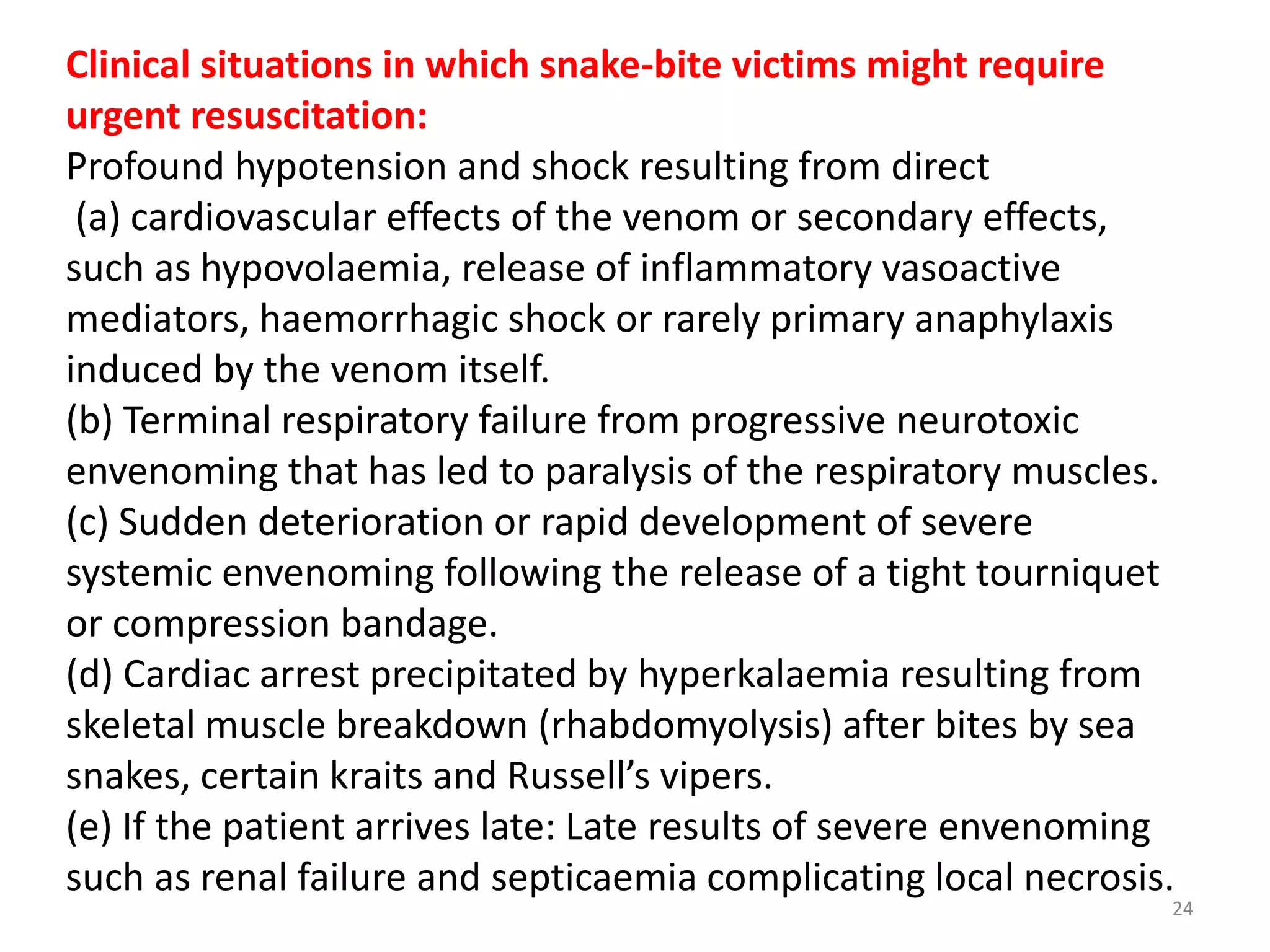 Clinical situations in which snake-bite victims might require urgent resuscitation:

Profound hypotension and shock resulting from direct

(a) cardiovascular effects of the venom or secondary effects, such as hypovolaemia, release of inflammatory vasoactive mediators, haemorrhagic shock or rarely primary anaphylaxis induced by the venom itself.

(b) Terminal respiratory failure from progressive neurotoxic envenoming that has led to paralysis of the respiratory muscles.

(c) Sudden deterioration or rapid development of severe systemic envenoming following the release of a tight tourniquet or compression bandage.

(d) Cardiac arrest precipitated by hyperkalaemia resulting from skeletal muscle breakdown (rhabdomyolysis) after bites by sea snakes, certain kraits and Russell’s vipers.

(e) If the patient arrives late: Late results of severe envenoming such as renal failure and septicaemia complicating local necrosis.

24